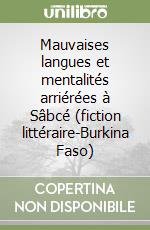 unilibro

Mauvaises langues et mentalités arriérées à Sâbcé (fiction littéraire-Burkina Faso)

COPERTINA NON DISPONIBILE